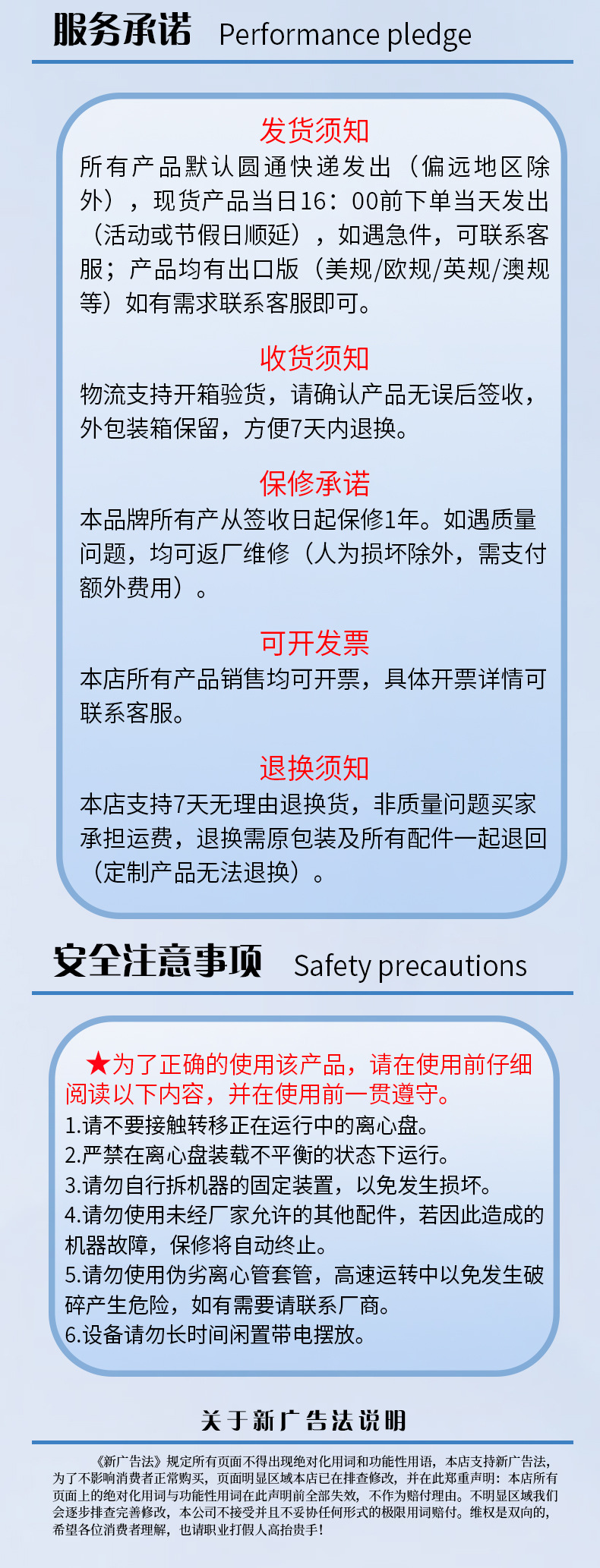 服务承诺 Performance pledge

发货须知

所有产品默认圆通快递发出（偏远地区除外），现货产品当日16：00前下单当天发出（活动或节假日顺延），如遇急件，可联系客服；产品均有出口版（美规/欧规/英规/澳规等）如有需求联系客服即可。

收货须知

物流支持开箱验货，请确认产品无误后签收，外包装箱保留，方便7天内退换。

保修承诺

本品牌所有产从签收日起保修1年。如遇质量问题，均可返厂维修（人为损坏除外，需支付额外费用）。

可开发票

本店所有产品销售均可开票，具体开票详情可联系客服。

退换须知

本店支持7天无理由退换货，非质量问题买家承担运费，退换需原包装及所有配件一起退回（定制产品无法退换）。

安全注意事项 Safety precautions

★为了正确的使用该产品，请在使用前仔细阅读以下内容，并在使用前一贯遵守。
1.请不要接触转移正在运行中的离心盘。
2.严禁在离心盘装载不平衡的状态下运行。
3.请勿自行拆机器的固定装置，以免发生损坏。
4.请勿使用未经厂家允许的其他配件，若因此造成的机器故障，保修将自动终止。
5.请勿使用伪劣离心管套管，高速运转中以免发生破碎产生危险，如有需要请联系厂商。
6.设备请勿长时间闲置带电摆放。

关于新广告法说明

《新广告法》规定所有页面不得出现绝对化用词和功能性用语，本店支持新广告法，为了不影响消费者正常购买，页面明显区域本店已在排查修改，并在此郑重声明：本店所有页面上的绝对化用词与功能性用词在此声明前全部失效，不作为赔付理由。不明显区域我们会逐步排查完善修改，本公司不接受并且不妥协任何形式的极限用词赔付。维权是双向的，希望各位消费者理解，也请职业打假人高抬贵手！